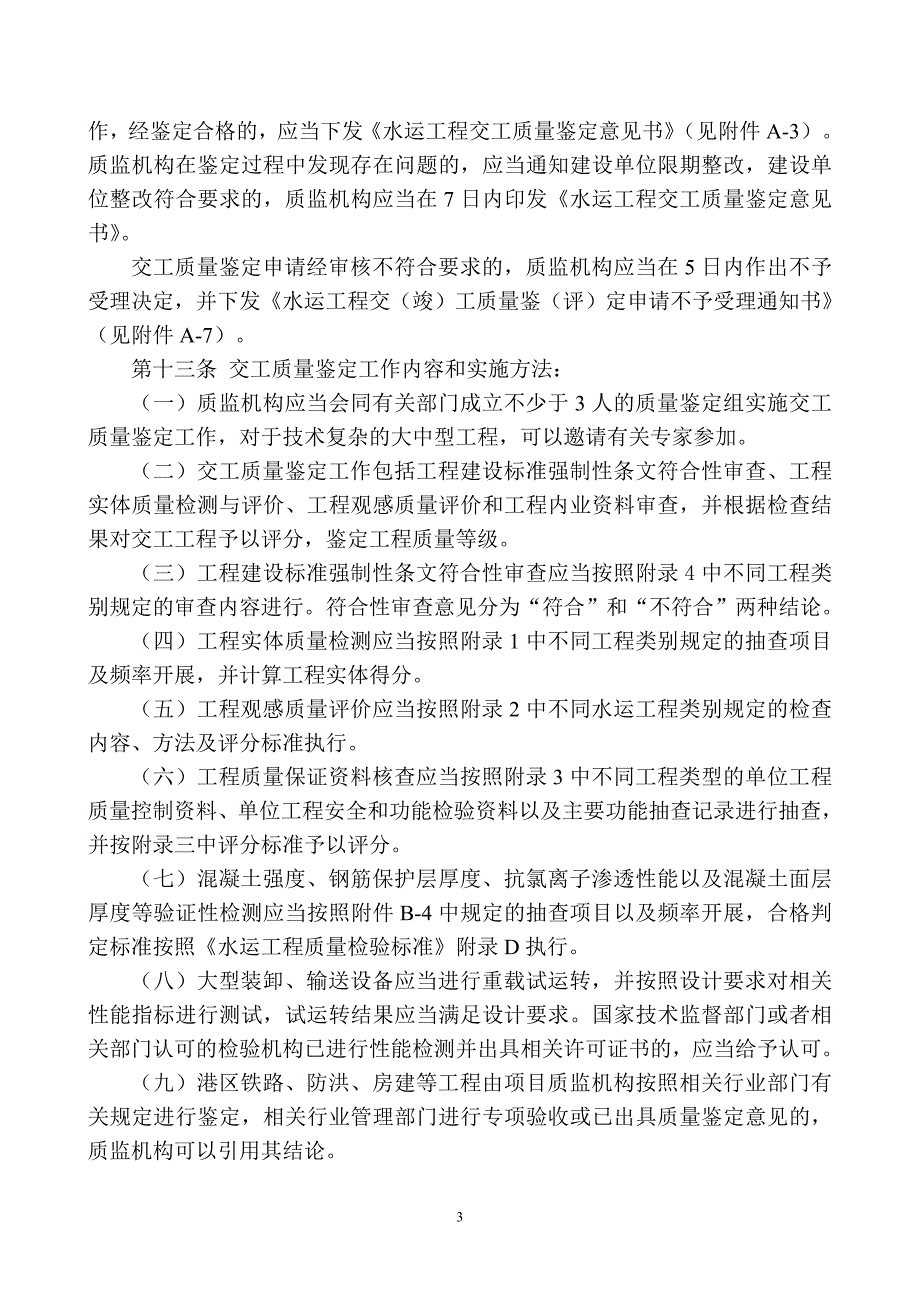 作，经鉴定合格的，应当下发《水运工程交工质量鉴定意见书》（见附件 A-3）。质监机构在鉴定过程中发现存在问题的，应当通知建设单位限期整改，建设单位整改符合要求的，质监机构应当在 7 日内印发《水运工程交工质量鉴定意见书》。

交工质量鉴定申请经审核不符合要求的，质监机构应当在 5 日内作出不予受理决定，并下发《水运工程交（竣）工质量鉴（评）定申请不予受理通知书》（见附件 A-7）。

第十三条 交工质量鉴定工作内容和实施方法：

（一）质监机构应当会同有关部门成立不少于 3 人的质量鉴定组实施交工质量鉴定工作，对于技术复杂的大中型工程，可以邀请有关专家参加。

（二）交工质量鉴定工作包括工程建设标准强制性条文符合性审查、工程实体质量检测与评价、工程观感质量评价和工程内业资料审查，并根据检查结果对交工工程予以评分，鉴定工程质量等级。

（三）工程建设标准强制性条文符合性审查应当按照附录 4 中不同工程类别规定的审查内容进行。符合性审查意见分为“符合”和“不符合”两种结论。

（四）工程实体质量检测应当按照附录 1 中不同工程类别规定的抽查项目及频率开展，并计算工程实体得分。

（五）工程观感质量评价应当按照附录 2 中不同水运工程类别规定的检查内容、方法及评分标准执行。

（六）工程质量保证资料核查应当按照附录 3 中不同工程类型的单位工程质量控制资料、单位工程安全和功能检验资料以及主要功能抽查记录进行抽查，并按附录三中评分标准予以评分。

（七）混凝土强度、钢筋保护层厚度、抗氯离子渗透性能以及混凝土面层厚度等验证性检测应当按照附件 B-4 中规定的抽查项目以及频率开展，合格判定标准按照《水运工程质量检验标准》附录 D 执行。

（八）大型装卸、输送设备应当进行重载试运转，并按照设计要求对相关性能指标进行测试，试运转结果应当满足设计要求。国家技术监督部门或者相关部门认可的检验机构已进行性能检测并出具相关许可证书的，应当给予认可。

（九）港区铁路、防洪、房建等工程由项目质监机构按照相关行业部门有关规定进行鉴定，相关行业管理部门进行专项验收或已出具质量鉴定意见的，质监机构可以引用其结论。

3